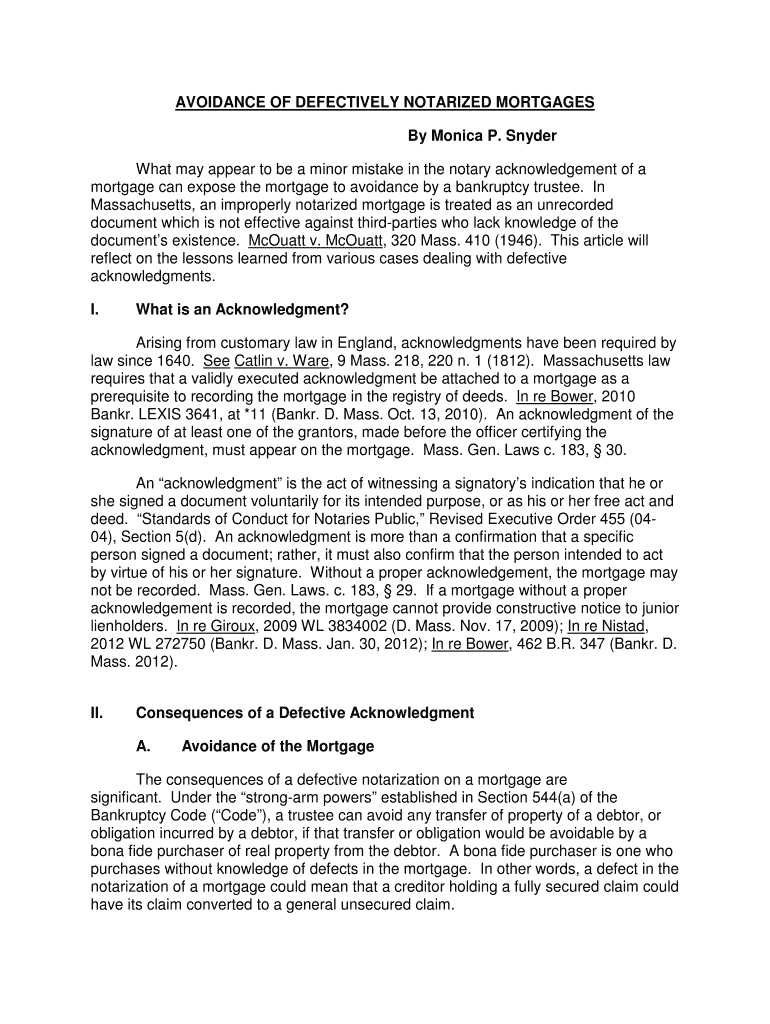 AVOIDANCE OF DEFECTIVELY NOTARIZED MORTGAGES

By Monica P. Snyder

What may appear to be a minor mistake in the notary acknowledgement of a mortgage can expose the mortgage to avoidance by a bankruptcy trustee. In Massachusetts, an improperly notarized mortgage is treated as an unrecorded document which is not effective against third-parties who lack knowledge of the document's existence. McOuatt v. McOuatt, 320 Mass. 410 (1946). This article will reflect on the lessons learned from various cases dealing with defective acknowledgments.

I. What is an Acknowledgment?

Arising from customary law in England, acknowledgments have been required by law since 1640. See Catlin v. Ware, 9 Mass. 218, 220 n. 1 (1812). Massachusetts law requires that a validly executed acknowledgment be attached to a mortgage as a prerequisite to recording the mortgage in the registry of deeds. In re Bower, 2010 Bankr. LEXIS 3641, at *11 (Bankr. D. Mass. Oct. 13, 2010). An acknowledgment of the signature of at least one of the grantors, made before the officer certifying the acknowledgment, must appear on the mortgage. Mass. Gen. Laws c. 183, § 30.

An "acknowledgment" is the act of witnessing a signatory's indication that he or she signed a document voluntarily for its intended purpose, or as his or her free act and deed. "Standards of Conduct for Notaries Public," Revised Executive Order 455 (04-04), Section 5(d). An acknowledgment is more than a confirmation that a specific person signed a document; rather, it must also confirm that the person intended to act by virtue of his or her signature. Without a proper acknowledgement, the mortgage may not be recorded. Mass. Gen. Laws. c. 183, § 29. If a mortgage without a proper acknowledgement is recorded, the mortgage cannot provide constructive notice to junior lienholders. In re Giroux, 2009 WL 3834002 (D. Mass. Nov. 17, 2009); In re Nistad, 2012 WL 272750 (Bankr. D. Mass. Jan. 30, 2012); In re Bower, 462 B.R. 347 (Bankr. D. Mass. 2012).

II. Consequences of a Defective Acknowledgment

A. Avoidance of the Mortgage

The consequences of a defective notarization on a mortgage are significant. Under the "strong-arm powers" established in Section 544(a) of the Bankruptcy Code ("Code"), a trustee can avoid any transfer of property of a debtor, or obligation incurred by a debtor, if that transfer or obligation would be avoidable by a bona fide purchaser of real property from the debtor. A bona fide purchaser is one who purchases without knowledge of defects in the mortgage. In other words, a defect in the notarization of a mortgage could mean that a creditor holding a fully secured claim could have its claim converted to a general unsecured claim.